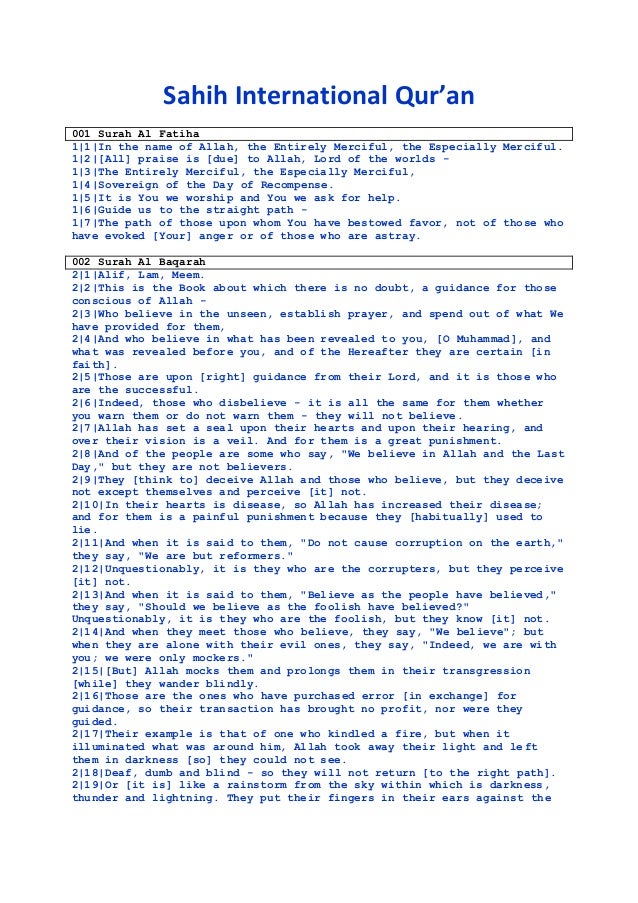 Sahih International Qur'an

001 Surah Al Fatiha
1|1|In the name of Allah, the Entirely Merciful, the Especially Merciful.
1|2|[All] praise is [due] to Allah, Lord of the worlds -
1|3|The Entirely Merciful, the Especially Merciful,
1|4|Sovereign of the Day of Recompense.
1|5|It is You we worship and You we ask for help.
1|6|Guide us to the straight path -
1|7|The path of those upon whom You have bestowed favor, not of those who have evoked [Your] anger or of those who are astray.

002 Surah Al Baqarah
2|1|Alif, Lam, Meem.
2|2|This is the Book about which there is no doubt, a guidance for those conscious of Allah -
2|3|Who believe in the unseen, establish prayer, and spend out of what We have provided for them,
2|4|And who believe in what has been revealed to you, [O Muhammad], and what was revealed before you, and of the Hereafter they are certain [in faith].
2|5|Those are upon [right] guidance from their Lord, and it is those who are the successful.
2|6|Indeed, those who disbelieve - it is all the same for them whether you warn them or do not warn them - they will not believe.
2|7|Allah has set a seal upon their hearts and upon their hearing, and over their vision is a veil. And for them is a great punishment.
2|8|And of the people are some who say, "We believe in Allah and the Last Day," but they are not believers.
2|9|They [think to] deceive Allah and those who believe, but they deceive not except themselves and perceive [it] not.
2|10|In their hearts is disease, so Allah has increased their disease; and for them is a painful punishment because they [habitually] used to lie.
2|11|And when it is said to them, "Do not cause corruption on the earth," they say, "We are but reformers."
2|12|Unquestionably, it is they who are the corrupters, but they perceive [it] not.
2|13|And when it is said to them, "Believe as the people have believed," they say, "Should we believe as the foolish have believed?" Unquestionably, it is they who are the foolish, but they know [it] not.
2|14|And when they meet those who believe, they say, "We believe"; but when they are alone with their evil ones, they say, "Indeed, we are with you; we were only mockers."
2|15|[But] Allah mocks them and prolongs them in their transgression [while] they wander blindly.
2|16|Those are the ones who have purchased error [in exchange] for guidance, so their transaction has brought no profit, nor were they guided.
2|17|Their example is that of one who kindled a fire, but when it illuminated what was around him, Allah took away their light and left them in darkness [so] they could not see.
2|18|Deaf, dumb and blind - so they will not return [to the right path].
2|19|Or [it is] like a rainstorm from the sky within which is darkness, thunder and lightning. They put their fingers in their ears against the